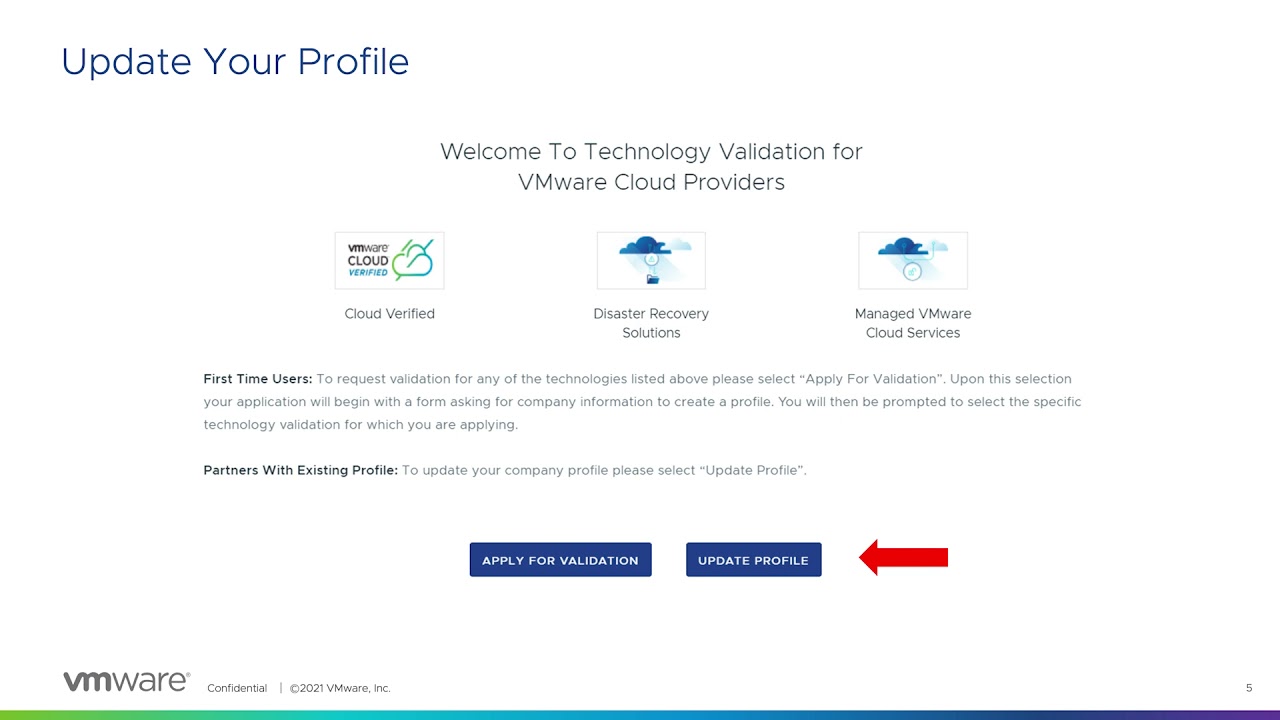 Update Your Profile

Welcome To Technology Validation for VMware Cloud Providers

vmware CLOUD VERIFIED

Cloud Verified

Disaster Recovery Solutions

Managed VMware Cloud Services

First Time Users: To request validation for any of the technologies listed above please select “Apply For Validation”. Upon this selection your application will begin with a form asking for company information to create a profile. You will then be prompted to select the specific technology validation for which you are applying.

Partners With Existing Profile: To update your company profile please select “Update Profile”.

APPLY FOR VALIDATION

UPDATE PROFILE

vmware® Confidential | ©2021 VMware, Inc.

5